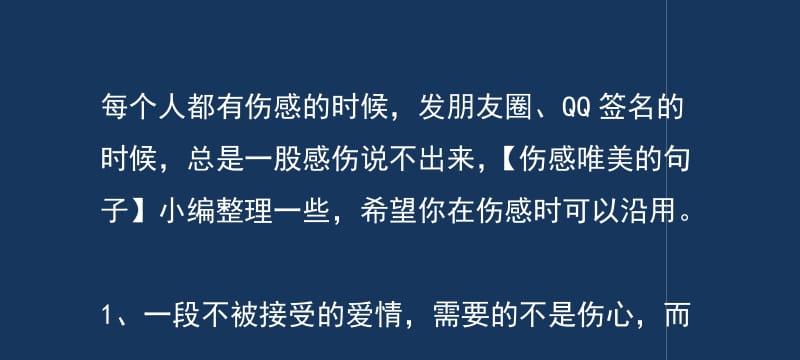 每个人都有伤感的时候，发朋友圈、QQ 签名的时候，总是一股感伤说不出来，【伤感唯美的句子】小编整理一些，希望你在伤感时可以沿用。

1、一段不被接受的爱情，需要的不是伤心，而